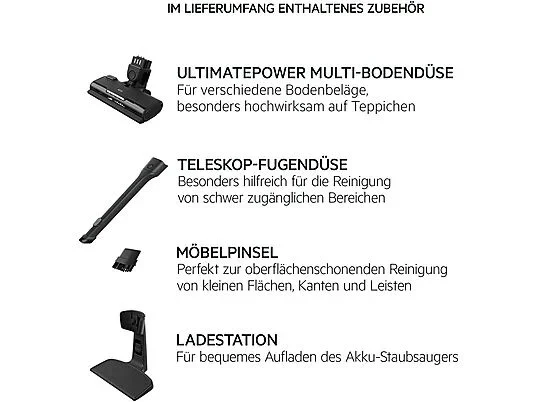 IM LIEFERUMFANG ENTHALTENES ZUBEHÖR

ULTIMATEPOWER MULTI-BODENDÜSE
Für verschiedene Bodenbeläge, besonders hochwirksam auf Teppichen

TELESKOP-FUGENDÜSE
Besonders hilfreich für die Reinigung von schwer zugänglichen Bereichen

MÖBELPINSEL
Perfekt zur oberflächenschonenden Reinigung von kleinen Flächen, Kanten und Leisten

LADESTATION
Für bequemes Aufladen des Akku-Staubsaugers